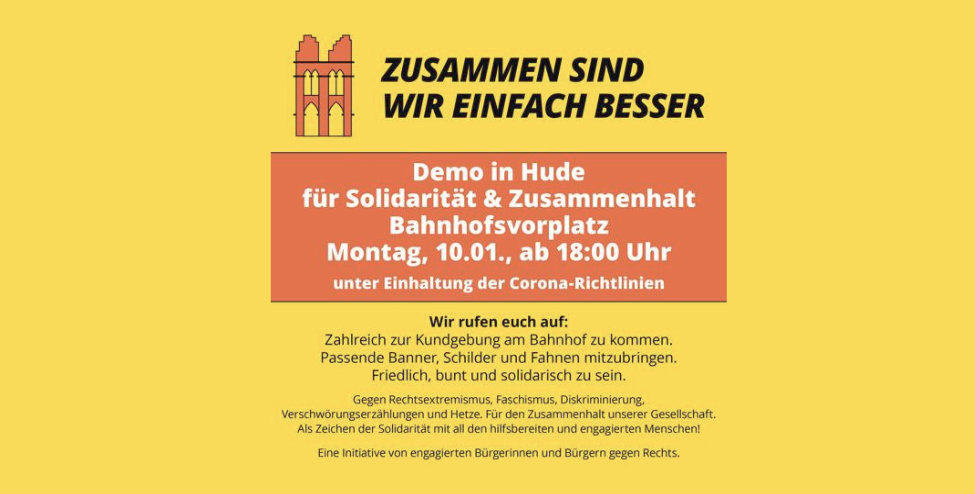 ZUSAMMEN SIND
WIR EINFACH BESSER

Demo in Hude
für Solidarität & Zusammenhalt
Bahnhofsvorplatz
Montag, 10.01., ab 18:00 Uhr
unter Einhaltung der Corona-Richtlinien

Wir rufen euch auf:
Zahlreich zur Kundgebung am Bahnhof zu kommen.
Passende Banner, Schilder und Fahnen mitzubringen.
Friedlich, bunt und solidarisch zu sein.

Gegen Rechtsextremismus, Faschismus, Diskriminierung, Verschwörungserzählungen und Hetze. Für den Zusammenhalt unserer Gesellschaft. Als Zeichen der Solidarität mit all den hilfsbereiten und engagierten Menschen!

Eine Initiative von engagierten Bürgerinnen und Bürgern gegen Rechts.